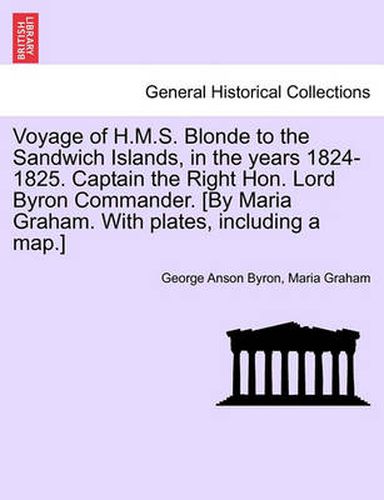 BRITISH LIBRARY

General Historical Collections

Voyage of H.M.S. Blonde to the Sandwich Islands, in the years 1824-1825. Captain the Right Hon. Lord Byron Commander. [By Maria Graham. With plates, including a map.]

George Anson Byron, Maria Graham